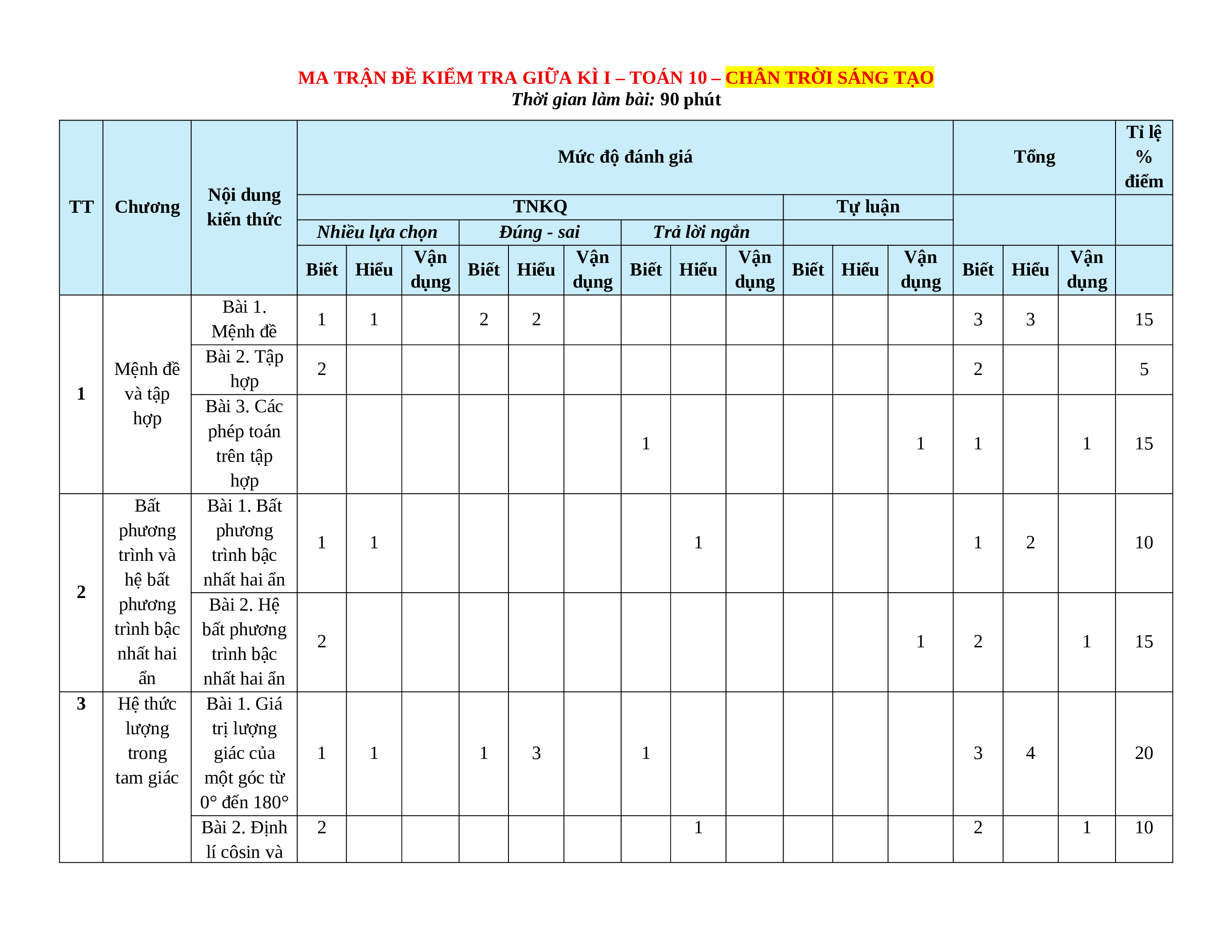 MA TRẬN ĐỀ KIỂM TRA GIỮA KÌ I – TOÁN 10 – CHÂN TRỜI SÁNG TẠO
Thời gian làm bài: 90 phút

| TT | Chương | Nội dung kiến thức | Mức độ đánh giá | | | | | | | | | | | | Tổng | | | Tỉ lệ % điểm |
|---|---|---|---|---|---|---|---|---|---|---|---|---|---|---|---|---|---|---|
| | | | TNKQ | | | | | | | | | Tự luận | | | | | | |
| | | | Nhiều lựa chọn | | | Đúng - sai | | | Trả lời ngắn | | | | | | | | | |
| | | | Biết | Hiểu | Vận dụng | Biết | Hiểu | Vận dụng | Biết | Hiểu | Vận dụng | Biết | Hiểu | Vận dụng | Biết | Hiểu | Vận dụng | |
| 1 | Mệnh đề và tập hợp | Bài 1. Mệnh đề | 1 | 1 | | 2 | 2 | | | | | | | | 3 | 3 | | 15 |
| | | Bài 2. Tập hợp | 2 | | | | | | | | | | | | 2 | | | 5 |
| | | Bài 3. Các phép toán trên tập hợp | | | | | | | 1 | | | | | 1 | 1 | | 1 | 15 |
| 2 | Bất phương trình và hệ bất phương trình bậc nhất hai ẩn | Bài 1. Bất phương trình bậc nhất hai ẩn | 1 | 1 | | | | | | 1 | | | | | 1 | 2 | | 10 |
| | | Bài 2. Hệ bất phương trình bậc nhất hai ẩn | 2 | | | | | | | | | | | 1 | 2 | | 1 | 15 |
| 3 | Hệ thức lượng trong tam giác | Bài 1. Giá trị lượng giác của một góc từ 0° đến 180° | 1 | 1 | | 1 | 3 | | 1 | | | | | | 3 | 4 | | 20 |
| | | Bài 2. Định lí côsin và | 2 | | | | | | | 1 | | | | | 2 | | 1 | 10 |